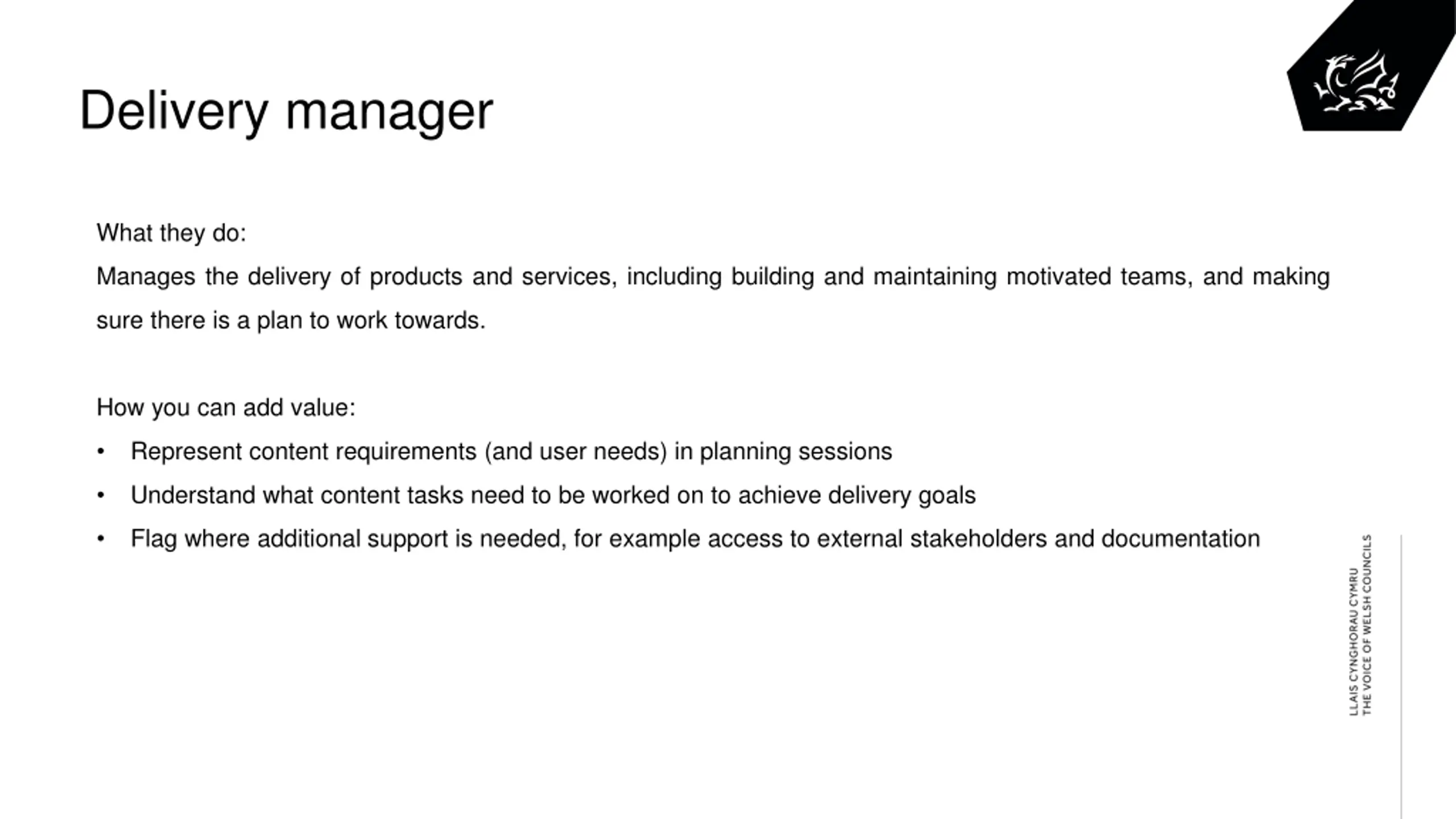 Delivery manager

What they do:
Manages the delivery of products and services, including building and maintaining motivated teams, and making sure there is a plan to work towards.

How you can add value:
• Represent content requirements (and user needs) in planning sessions
• Understand what content tasks need to be worked on to achieve delivery goals
• Flag where additional support is needed, for example access to external stakeholders and documentation

LLAIS CYNGHORAU CYMRU
THE VOICE OF WELSH COUNCILS